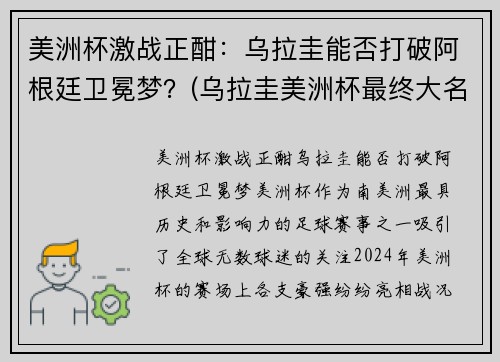 美洲杯激战正酣：乌拉圭能否打破阿根廷卫冕梦？(乌拉圭美洲杯最终大名

美洲杯激战正酣乌拉圭能否打破阿根廷卫冕梦美洲杯作为南美洲最具历史和影响力的足球赛事之一吸引了全球无数球迷的关注2024年美洲杯的赛场上各支豪强纷纷亮相战况